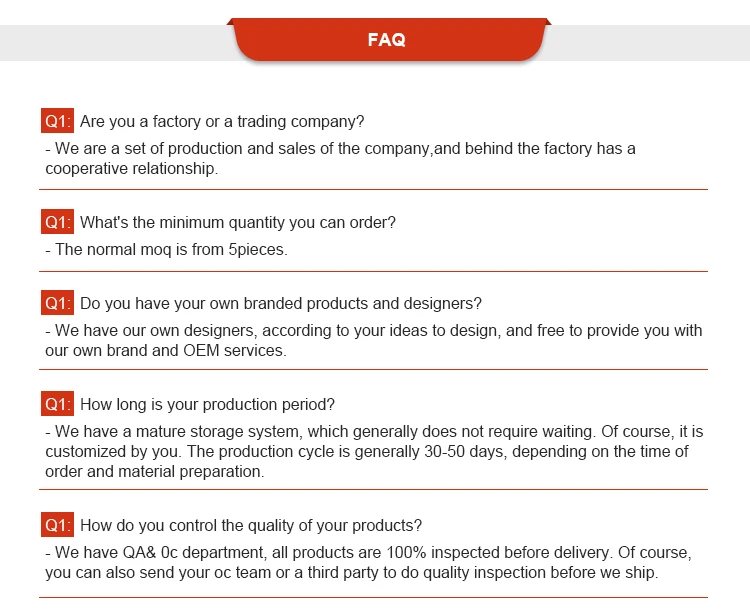 FAQ

Q1: Are you a factory or a trading company?
- We are a set of production and sales of the company,and behind the factory has a cooperative relationship.

Q1: What's the minimum quantity you can order?
- The normal moq is from 5pieces.

Q1: Do you have your own branded products and designers?
- We have our own designers, according to your ideas to design, and free to provide you with our own brand and OEM services.

Q1: How long is your production period?
- We have a mature storage system, which generally does not require waiting. Of course, it is customized by you. The production cycle is generally 30-50 days, depending on the time of order and material preparation.

Q1: How do you control the quality of your products?
- We have QA& 0c department, all products are 100% inspected before delivery. Of course, you can also send your oc team or a third party to do quality inspection before we ship.